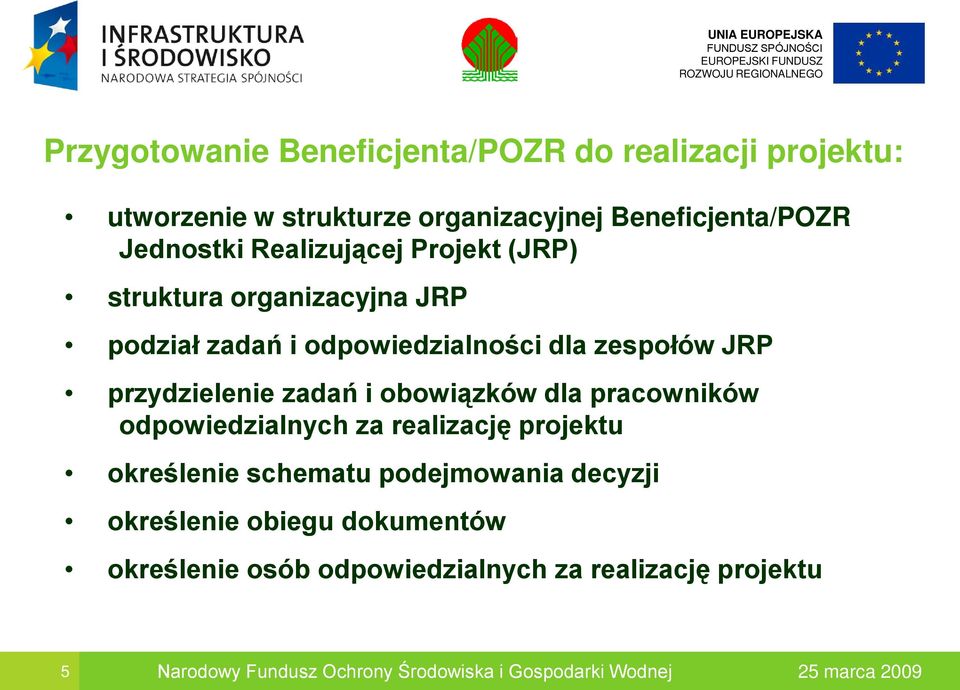 INFRASTRUKTURA I ŚRODOWISKO
NARODOWA STRATEGIA SPÓJNOŚCI

UNIA EUROPEJSKA
FUNDUSZ SPÓJNOŚCI
EUROPEJSKI FUNDUSZ ROZWOJU REGIONALNEGO

Przygotowanie Beneficjenta/POZR do realizacji projektu:

• utworzenie w strukturze organizacyjnej Beneficjenta/POZR Jednostki Realizującej Projekt (JRP)
• struktura organizacyjna JRP
• podział zadań i odpowiedzialności dla zespołów JRP
• przydzielenie zadań i obowiązków dla pracowników odpowiedzialnych za realizację projektu
• określenie schematu podejmowania decyzji
• określenie obiegu dokumentów
• określenie osób odpowiedzialnych za realizację projektu

5 Narodowy Fundusz Ochrony Środowiska i Gospodarki Wodnej 25 marca 2009